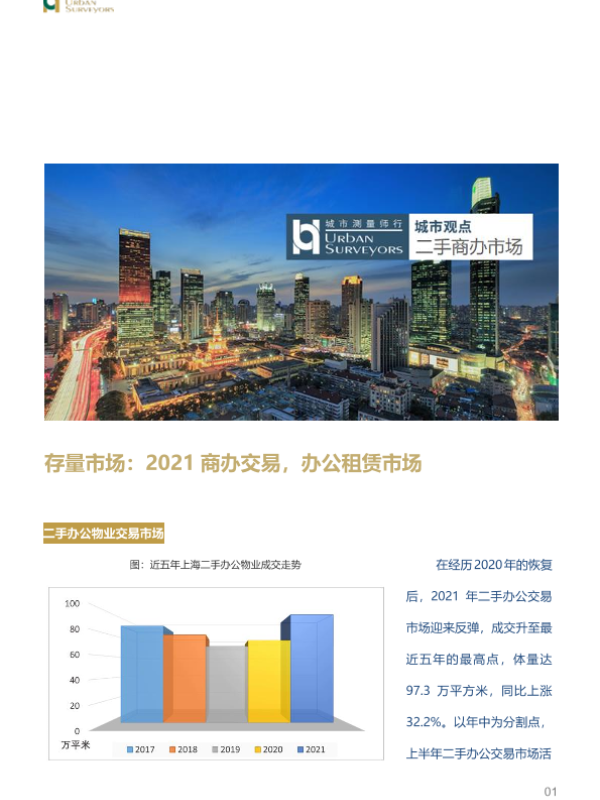 URBAN SURVEYORS

城市测量师行
URBAN SURVEYORS

城市观点
二手商办市场

存量市场：2021商办交易，办公租赁市场

二手办公物业交易市场

图：近五年上海二手办公物业成交走势

100
80
60
40
20
0
万平米

2017 2018 2019 2020 2021

在经历2020年的恢复后，2021年二手办公交易市场迎来反弹，成交升至最近五年的最高点，体量达97.3万平方米，同比上涨32.2%。以年中为分割点，上半年二手办公交易市场活

01